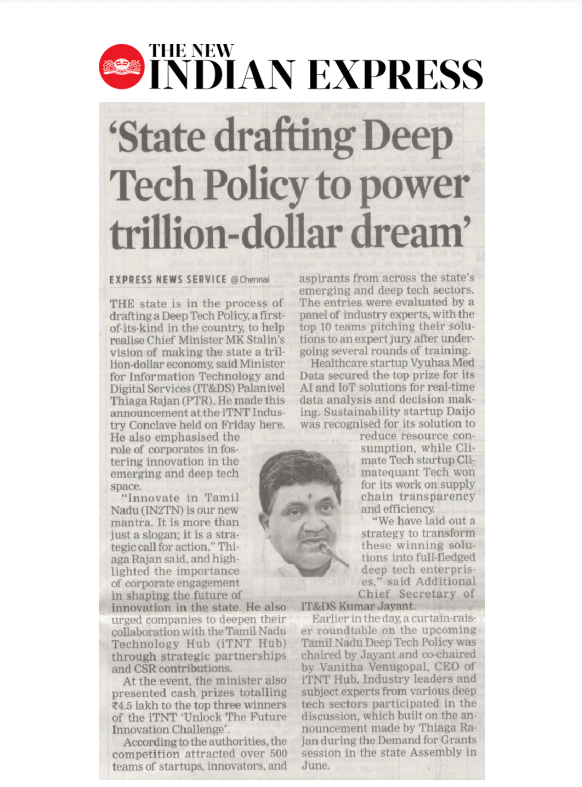 THE NEW
INDIAN EXPRESS

'State drafting Deep Tech Policy to power trillion-dollar dream'

EXPRESS NEWS SERVICE @Chennai

THE state is in the process of drafting a Deep Tech Policy, a first-of-its-kind in the country, to help realise Chief Minister MK Stalin's vision of making the state a trillion-dollar economy, said Minister for Information Technology and Digital Services (IT&DS) Palanivel Thiaga Rajan (PTR). He made this announcement at the iTNT Industry Conclave held on Friday here.

He also emphasised the role of corporates in fostering innovation in the emerging and deep tech space.

"Innovate in Tamil Nadu (IN2TN) is our new mantra. It is more than just a slogan; it is a strategic call for action," Thiaga Rajan said, and highlighted the importance of corporate engagement in shaping the future of innovation in the state. He also urged companies to deepen their collaboration with the Tamil Nadu Technology Hub (iTNT Hub) through strategic partnerships and CSR contributions.

At the event, the minister also presented cash prizes totalling ₹4.5 lakh to the top three winners of the iTNT 'Unlock The Future Innovation Challenge'.

According to the authorities, the competition attracted over 500 teams of startups, innovators, and aspirants from across the state's emerging and deep tech sectors. The entries were evaluated by a panel of industry experts, with the top 10 teams pitching their solutions to an expert jury after undergoing several rounds of training.

Healthcare startup Vyuhaa Med Data secured the top prize for its AI and IoT solutions for real-time data analysis and decision making. Sustainability startup Daijo was recognised for its solution to reduce resource consumption, while Climate Tech startup Climatequant Tech won for its work on supply chain transparency and efficiency.

"We have laid out a strategy to transform these winning solutions into full-fledged deep tech enterprises," said Additional Chief Secretary of IT&DS Kumar Jayant.

Earlier in the day, a curtain-raiser roundtable on the upcoming Tamil Nadu Deep Tech Policy was chaired by Jayant and co-chaired by Vanitha Venugopal, CEO of iTNT Hub. Industry leaders and subject experts from various deep tech sectors participated in the discussion, which built on the announcement made by Thiaga Rajan during the Demand for Grants session in the state Assembly in June.